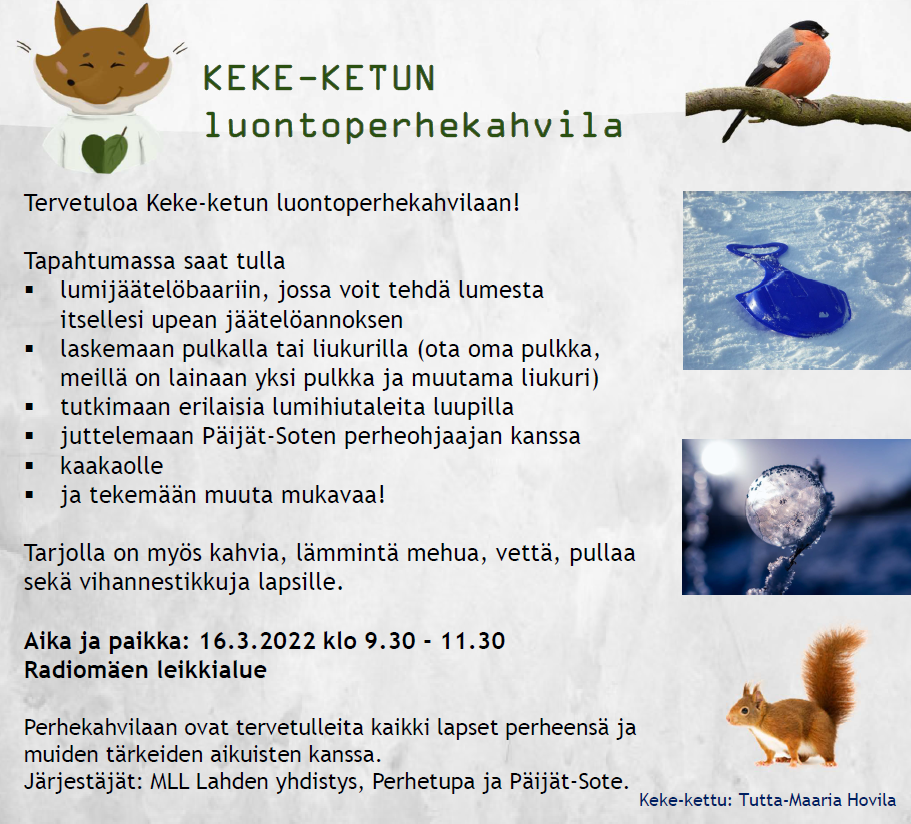 KEKE-KETUN
luontoperhekahvila

Tervetuloa Keke-ketun luontoperhekahvilaan!

Tapahtumassa saat tulla
▪ lumijäätelöbaariin, jossa voit tehdä lumesta itsellesi upean jäätelöannoksen
▪ laskemaan pulkalla tai liukurilla (ota oma pulkka, meillä on lainaan yksi pulkka ja muutama liukuri)
▪ tutkimaan erilaisia lumihiutaleita luupilla
▪ juttelemaan Päijät-Soten perheohjaajan kanssa
▪ kaakaolle
▪ ja tekemään muuta mukavaa!

Tarjolla on myös kahvia, lämmintä mehua, vettä, pullaa sekä vihannestikkuja lapsille.

Aika ja paikka: 16.3.2022 klo 9.30 - 11.30
Radiomäen leikkialue

Perhekahvilaan ovat tervetulleita kaikki lapset perheensä ja muiden tärkeiden aikuisten kanssa.
Järjestäjät: MLL Lahden yhdistys, Perhetupa ja Päijät-Sote.

Keke-kettu: Tutta-Maaria Hovila